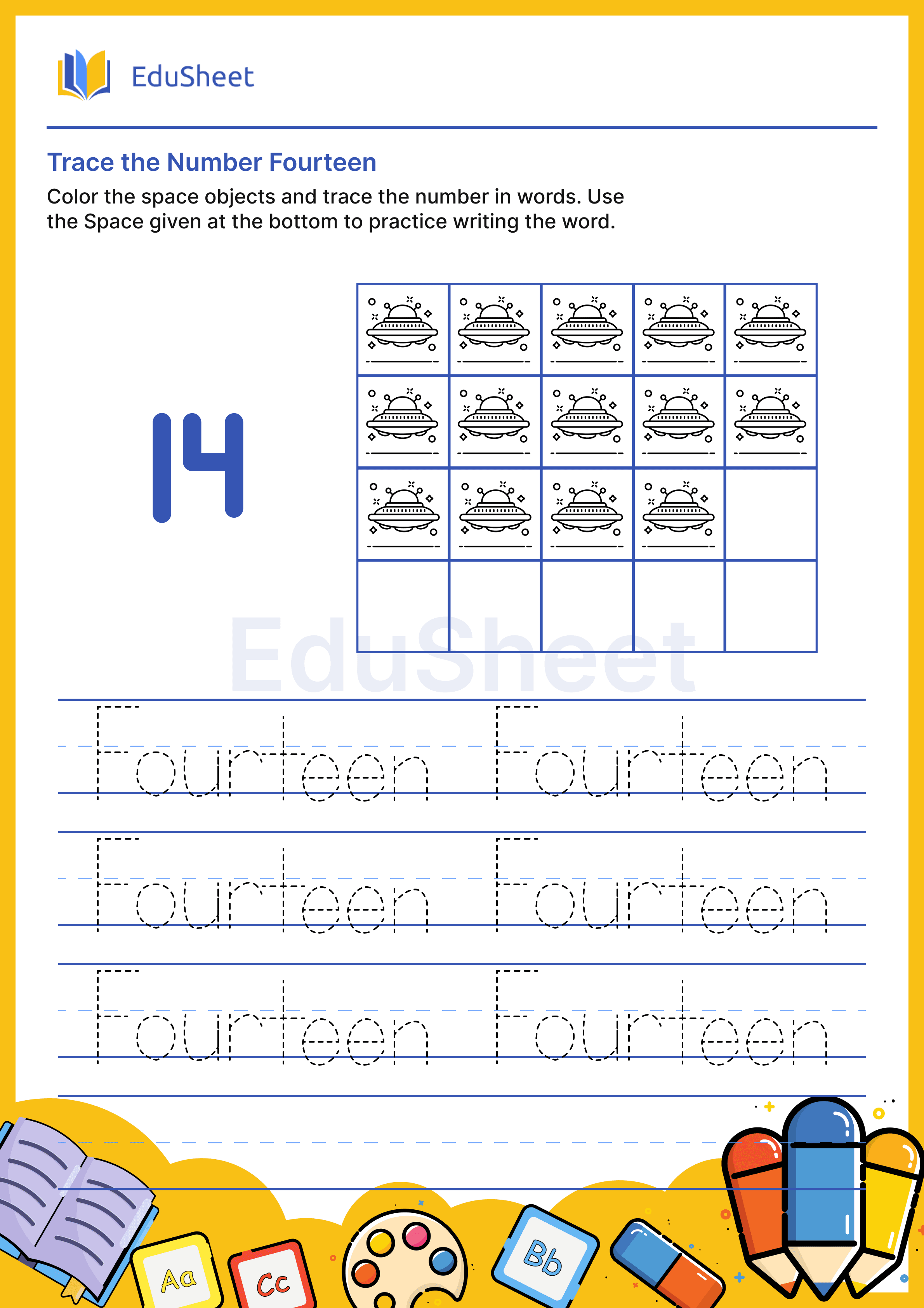 EduSheet

Trace the Number Fourteen

Color the space objects and trace the number in words. Use the Space given at the bottom to practice writing the word.

14

EduSheet

Fourteen Fourteen
Fourteen Fourteen
Fourteen Fourteen

Aa Cc Bb